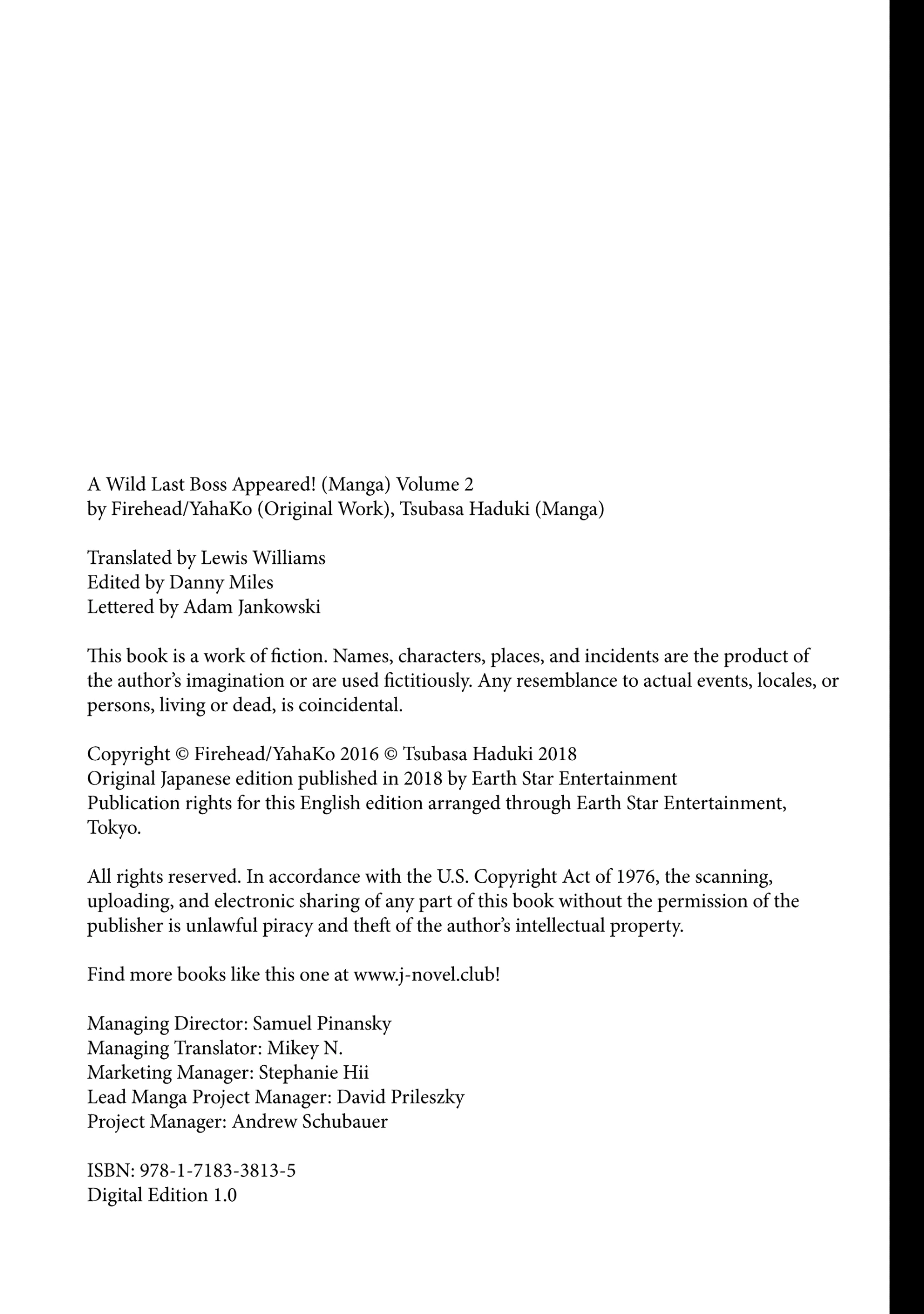 A Wild Last Boss Appeared! (Manga) Volume 2
by Firehead/YahaKo (Original Work), Tsubasa Haduki (Manga)

Translated by Lewis Williams
Edited by Danny Miles
Lettered by Adam Jankowski

This book is a work of fiction. Names, characters, places, and incidents are the product of the author's imagination or are used fictitiously. Any resemblance to actual events, locales, or persons, living or dead, is coincidental.

Copyright © Firehead/YahaKo 2016 © Tsubasa Haduki 2018
Original Japanese edition published in 2018 by Earth Star Entertainment
Publication rights for this English edition arranged through Earth Star Entertainment, Tokyo.

All rights reserved. In accordance with the U.S. Copyright Act of 1976, the scanning, uploading, and electronic sharing of any part of this book without the permission of the publisher is unlawful piracy and theft of the author's intellectual property.

Find more books like this one at www.j-novel.club!

Managing Director: Samuel Pinansky
Managing Translator: Mikey N.
Marketing Manager: Stephanie Hii
Lead Manga Project Manager: David Prileszky
Project Manager: Andrew Schubauer

ISBN: 978-1-7183-3813-5
Digital Edition 1.0